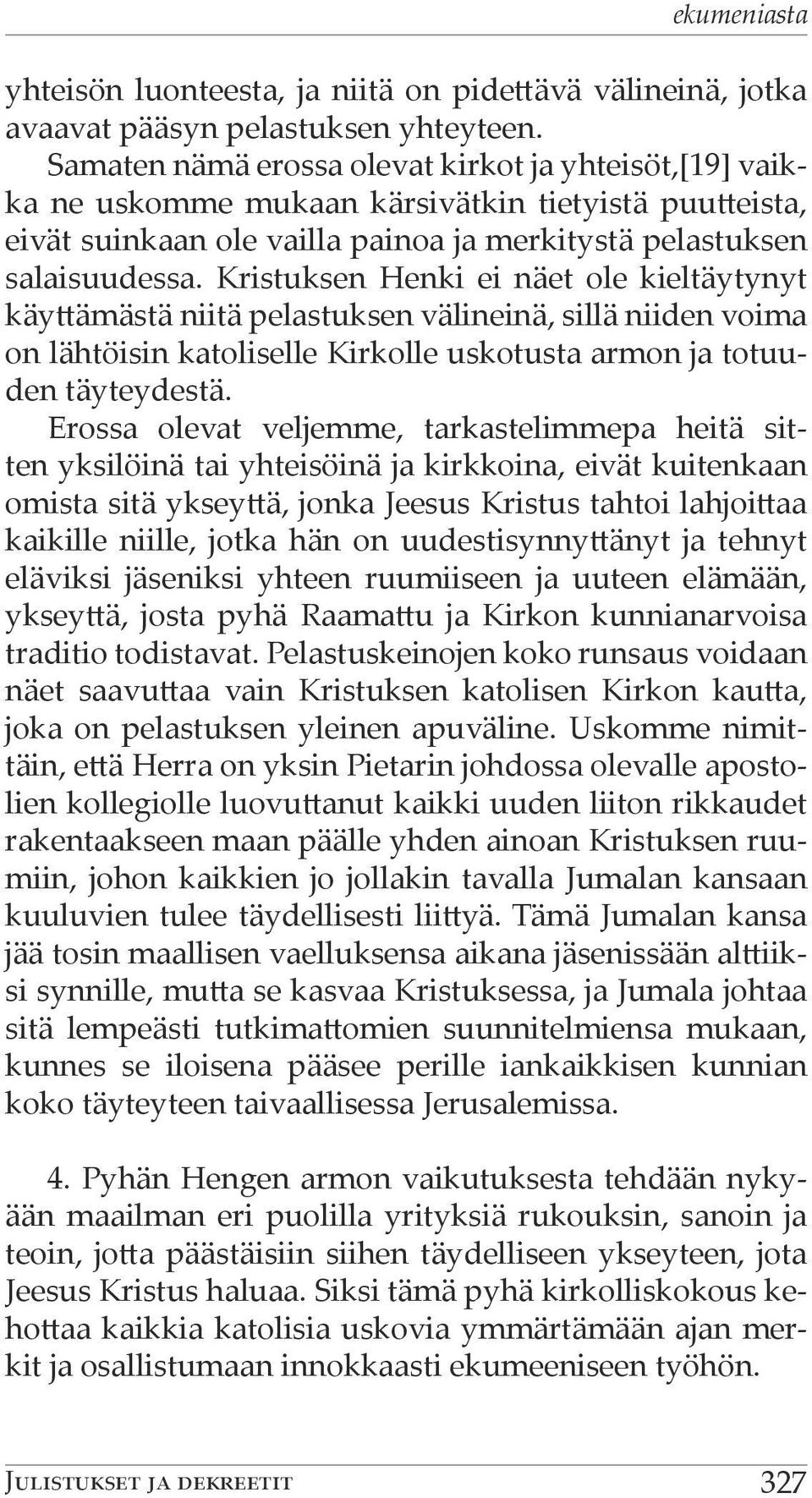 ekumeniasta

yhteisön luonteesta, ja niitä on pidettävä välineinä, jotka avaavat pääsyn pelastuksen yhteyteen.

Samaten nämä erossa olevat kirkot ja yhteisöt,[19] vaikka ne uskomme mukaan kärsivätkin tietyistä puutteista, eivät suinkaan ole vailla painoa ja merkitystä pelastuksen salaisuudessa. Kristuksen Henki ei näet ole kieltäytynyt käyttämästä niitä pelastuksen välineinä, sillä niiden voima on lähtöisin katoliselle Kirkolle uskotusta armon ja totuuden täyteydestä.

Erossa olevat veljemme, tarkastelimmepa heitä sitten yksilöinä tai yhteisöinä ja kirkkoina, eivät kuitenkaan omista sitä ykseyttä, jonka Jeesus Kristus tahtoi lahjoittaa kaikille niille, jotka hän on uudestisynnyttänyt ja tehnyt eläviksi jäseniksi yhteen ruumiiseen ja uuteen elämään, ykseyttä, josta pyhä Raamattu ja Kirkon kunnianarvoisa traditio todistavat. Pelastuskeinojen koko runsaus voidaan näet saavuttaa vain Kristuksen katolisen Kirkon kautta, joka on pelastuksen yleinen apuväline. Uskomme nimittäin, että Herra on yksin Pietarin johdossa olevalle apostolien kollegiolle luovuttanut kaikki uuden liiton rikkaudet rakentaakseen maan päälle yhden ainoan Kristuksen ruumiin, johon kaikkien jo jollakin tavalla Jumalan kansaan kuuluvien tulee täydellisesti liittyä. Tämä Jumalan kansa jää tosin maallisen vaelluksensa aikana jäsenissään alttiiksi synnille, mutta se kasvaa Kristuksessa, ja Jumala johtaa sitä lempeästi tutkimattomien suunnitelmiensa mukaan, kunnes se iloisena pääsee perille iankaikkisen kunnian koko täyteyteen taivaallisessa Jerusalemissa.

4. Pyhän Hengen armon vaikutuksesta tehdään nykyään maailman eri puolilla yrityksiä rukouksin, sanoin ja teoin, jotta päästäisiin siihen täydelliseen ykseyteen, jota Jeesus Kristus haluaa. Siksi tämä pyhä kirkolliskokous kehottaa kaikkia katolisia uskovia ymmärtämään ajan merkit ja osallistumaan innokkaasti ekumeeniseen työhön.

Julistukset ja dekreetit 327